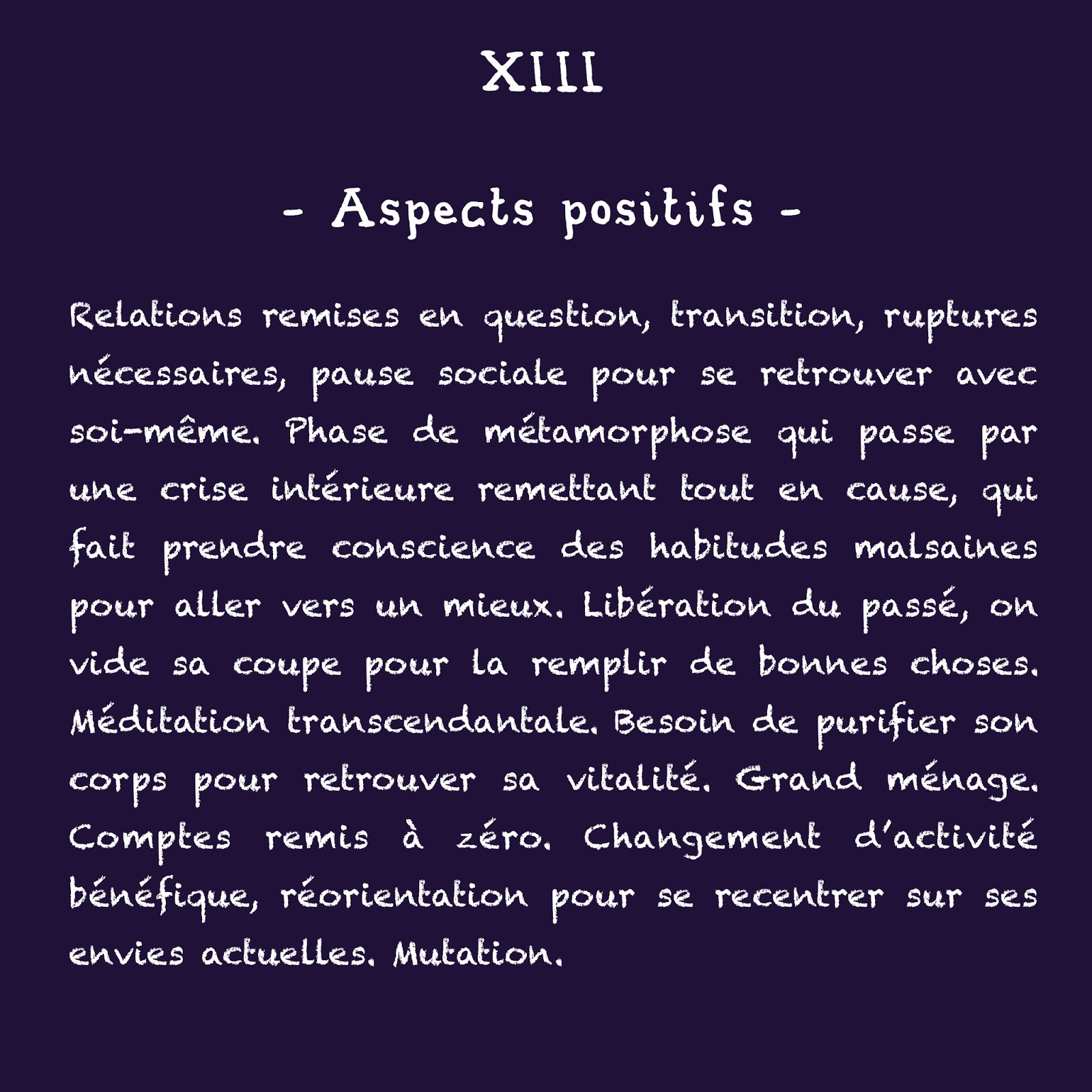 XIII

- Aspects positifs -

Relations remises en question, transition, ruptures nécessaires, pause sociale pour se retrouver avec soi-même. Phase de métamorphose qui passe par une crise intérieure remettant tout en cause, qui fait prendre conscience des habitudes malsaines pour aller vers un mieux. Libération du passé, on vide sa coupe pour la remplir de bonnes choses. Méditation transcendantale. Besoin de purifier son corps pour retrouver sa vitalité. Grand ménage. Comptes remis à zéro. Changement d'activité bénéfique, réorientation pour se recentrer sur ses envies actuelles. Mutation.